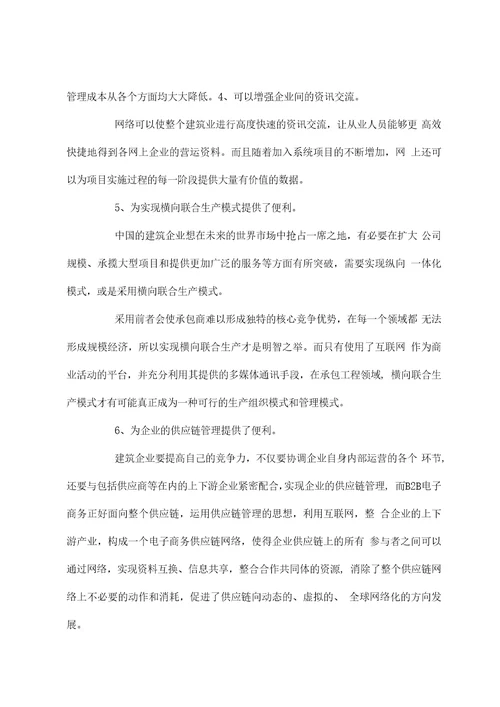 管理成本从各个方面均大大降低。4、可以增强企业间的资讯交流。

网络可以使整个建筑业进行高度快速的资讯交流，让从业人员能够更 高效快捷地得到各网上企业的营运资料。而且随着加入系统项目的不断增加，网 上还可以为项目实施过程的每一阶段提供大量有价值的数据。

5、为实现横向联合生产模式提供了便利。

中国的建筑企业想在未来的世界市场中抢占一席之地，有必要在扩大 公司规模、承揽大型项目和提供更加广泛的服务等方面有所突破，需要实现纵向 一体化模式，或是采用横向联合生产模式。

采用前者会使承包商难以形成独特的核心竞争优势，在每一个领域都 无法形成规模经济，所以实现横向联合生产才是明智之举。而只有使用了互联网 作为商业活动的平台，并充分利用其提供的多媒体通讯手段，在承包工程领域，横向联合生产模式才有可能真正成为一种可行的生产组织模式和管理模式。

6、为企业的供应链管理提供了便利。

建筑企业要提高自己的竞争力，不仅要协调企业自身内部运营的各个 环节，还要与包括供应商等在内的上下游企业紧密配合，实现企业的供应链管理，而B2B电子商务正好面向整个供应链，运用供应链管理的思想，利用互联网，整 合企业的上下游产业，构成一个电子商务供应链网络，使得企业供应链上的所有 参与者之间可以通过网络，实现资料互换、信息共享，整合合作共同体的资源，消除了整个供应链网络上不必要的动作和消耗，促进了供应链向动态的、虚拟的、 全球网络化的方向发展。